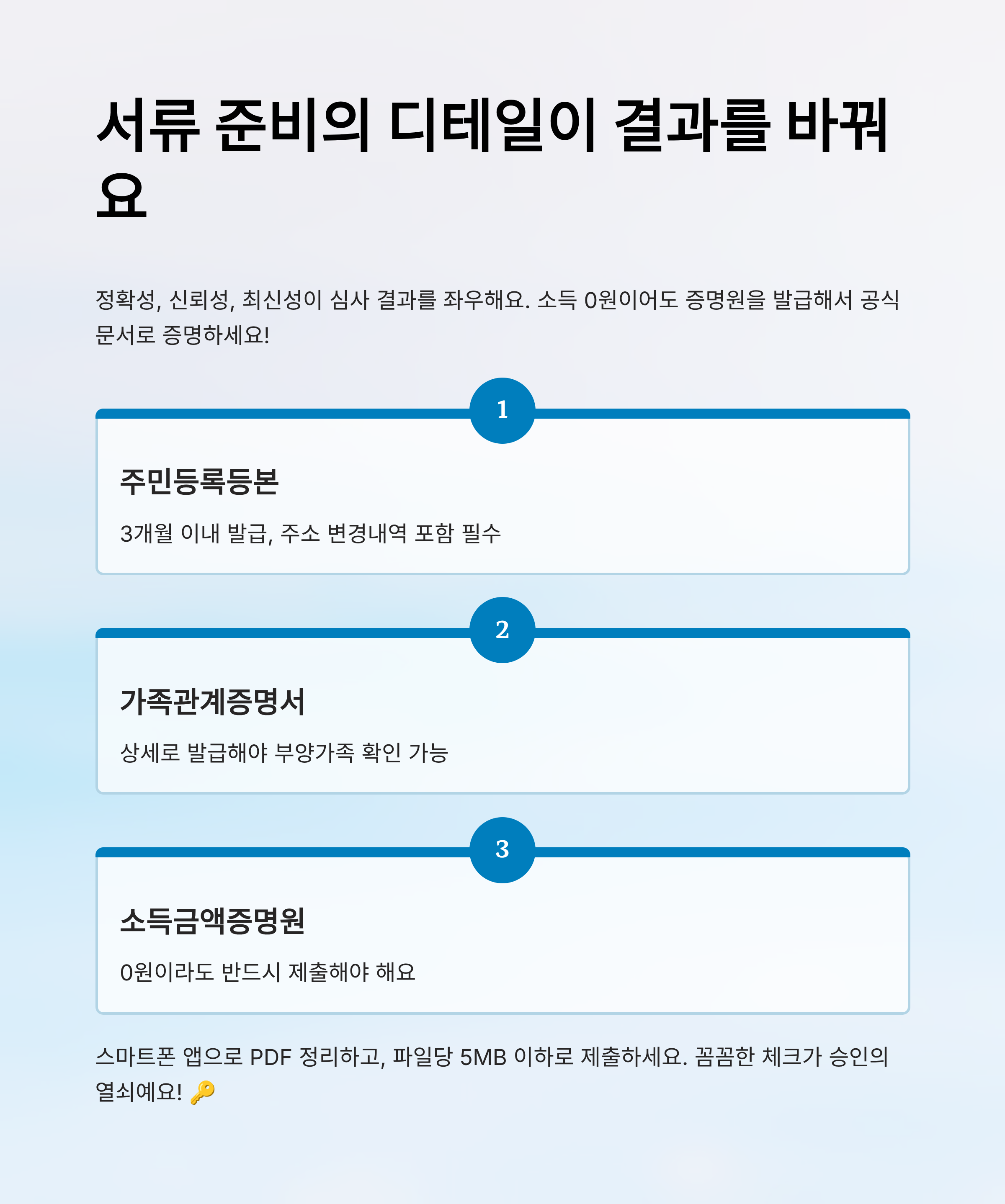 서류 준비의 디테일이 결과를 바꿔요

정확성, 신뢰성, 최신성이 심사 결과를 좌우해요. 소득 0원이어도 증명원을 발급해서 공식 문서로 증명하세요!

1

주민등록등본

3개월 이내 발급, 주소 변경내역 포함 필수

2

가족관계증명서

상세로 발급해야 부양가족 확인 가능

3

소득금액증명원

0원이라도 반드시 제출해야 해요

스마트폰 앱으로 PDF 정리하고, 파일당 5MB 이하로 제출하세요. 꼼꼼한 체크가 승인의 열쇠예요! 🔑